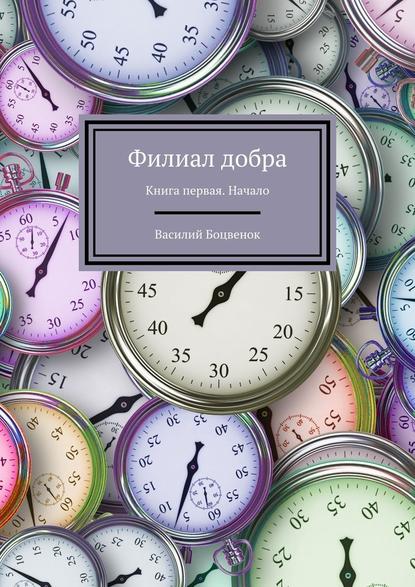 Филиал добра

Книга первая. Начало

Василий Боцвенок